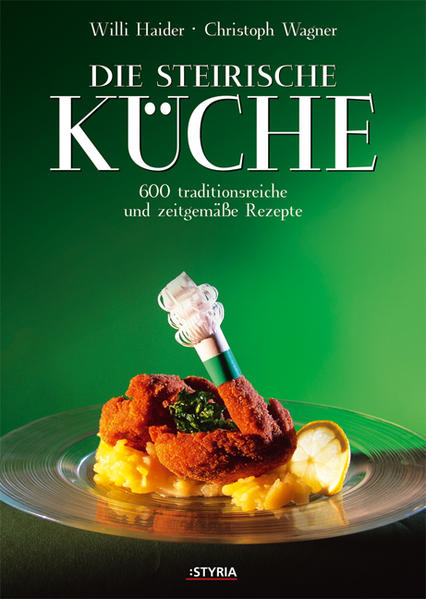 Willi Haider · Christoph Wagner

DIE STEIRISCHE
KÜCHE

600 traditionsreiche
und zeitgemäße Rezepte

:STYRIA